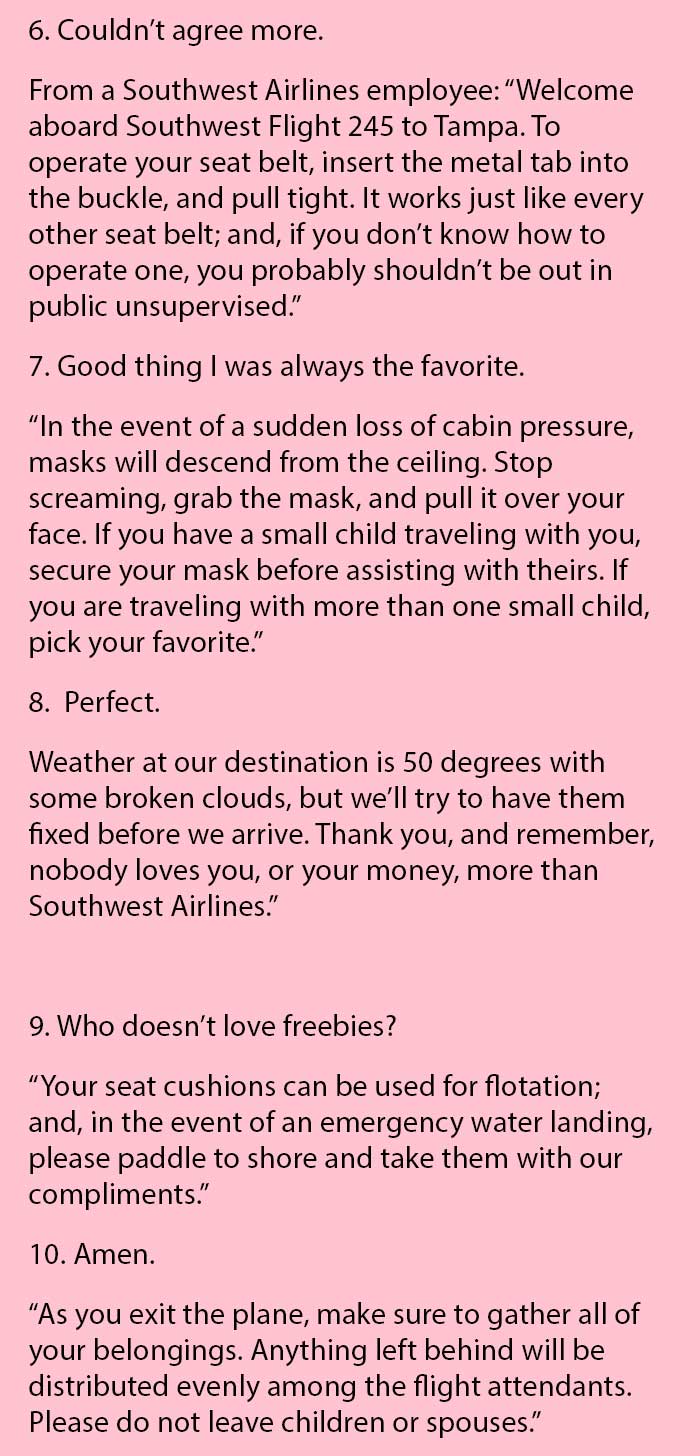 6. Couldn't agree more.

From a Southwest Airlines employee: "Welcome aboard Southwest Flight 245 to Tampa. To operate your seat belt, insert the metal tab into the buckle, and pull tight. It works just like every other seat belt; and, if you don't know how to operate one, you probably shouldn't be out in public unsupervised."

7. Good thing I was always the favorite.

"In the event of a sudden loss of cabin pressure, masks will descend from the ceiling. Stop screaming, grab the mask, and pull it over your face. If you have a small child traveling with you, secure your mask before assisting with theirs. If you are traveling with more than one small child, pick your favorite."

8. Perfect.

Weather at our destination is 50 degrees with some broken clouds, but we'll try to have them fixed before we arrive. Thank you, and remember, nobody loves you, or your money, more than Southwest Airlines."

9. Who doesn't love freebies?

"Your seat cushions can be used for flotation; and, in the event of an emergency water landing, please paddle to shore and take them with our compliments."

10. Amen.

"As you exit the plane, make sure to gather all of your belongings. Anything left behind will be distributed evenly among the flight attendants. Please do not leave children or spouses."